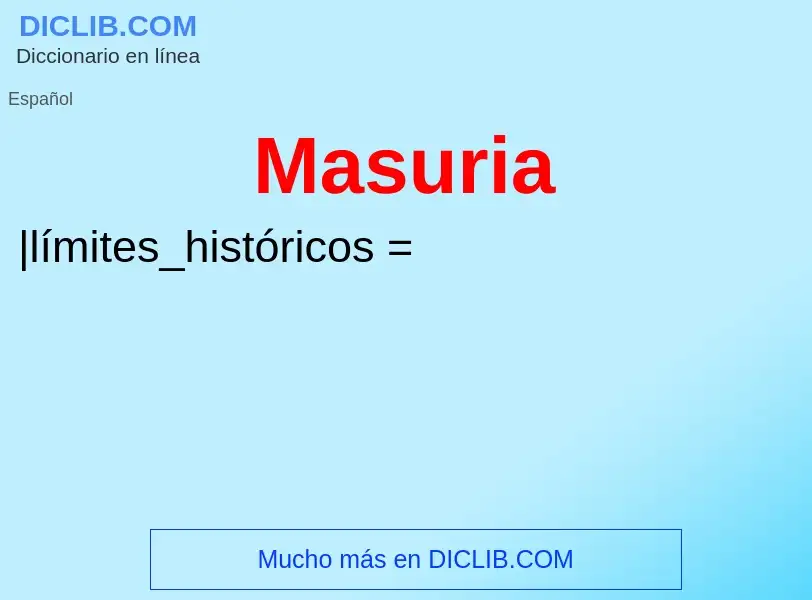 DICLIB.COM
Diccionario en línea

Español

Masuria

|límites_históricos =

Mucho más en DICLIB.COM